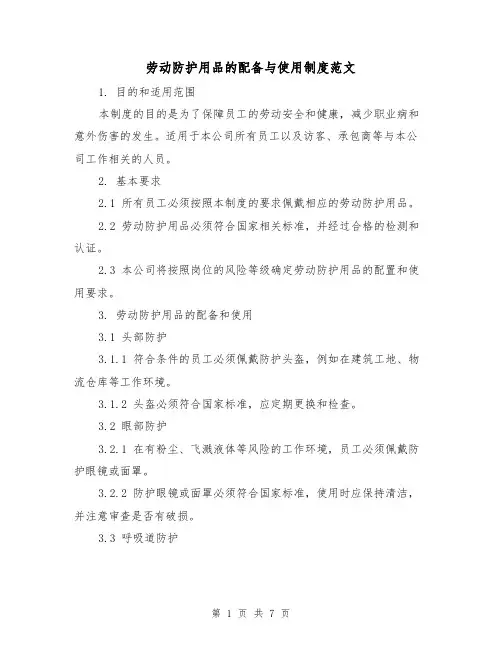 劳动防护用品的配备与使用制度范文

1. 目的和适用范围

本制度的目的是为了保障员工的劳动安全和健康，减少职业病和意外伤害的发生。适用于本公司所有员工以及访客、承包商等与本公司工作相关的人员。

2. 基本要求

2.1 所有员工必须按照本制度的要求佩戴相应的劳动防护用品。

2.2 劳动防护用品必须符合国家相关标准，并经过合格的检测和认证。

2.3 本公司将按照岗位的风险等级确定劳动防护用品的配置和使用要求。

3. 劳动防护用品的配备和使用

3.1 头部防护

3.1.1 符合条件的员工必须佩戴防护头盔，例如在建筑工地、物流仓库等工作环境。

3.1.2 头盔必须符合国家标准，应定期更换和检查。

3.2 眼部防护

3.2.1 在有粉尘、飞溅液体等风险的工作环境，员工必须佩戴防护眼镜或面罩。

3.2.2 防护眼镜或面罩必须符合国家标准，使用时应保持清洁，并注意审查是否有破损。

3.3 呼吸道防护

第 1 页 共 7 页